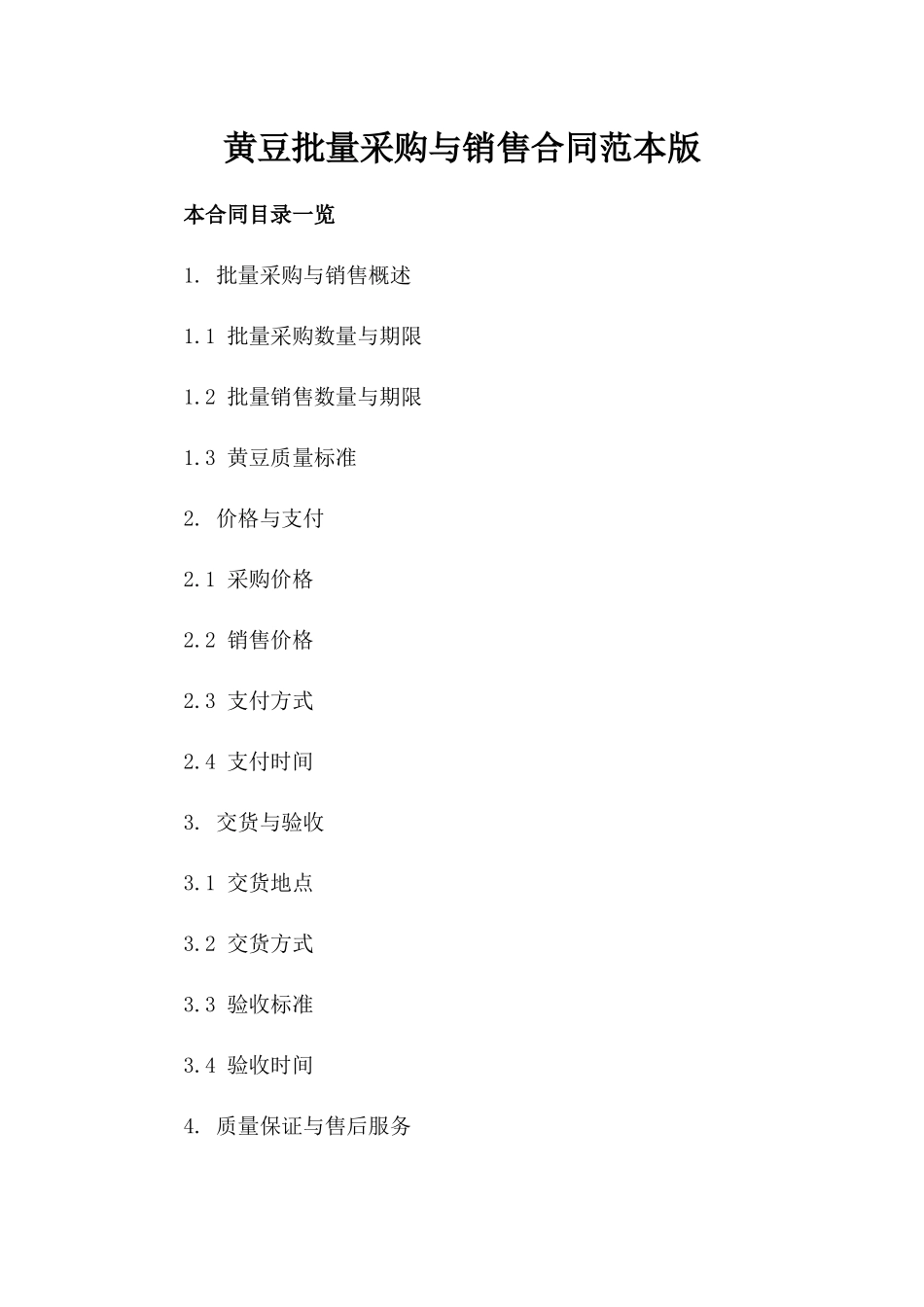 黄豆批量采购与销售合同范本版

本合同目录一览

1. 批量采购与销售概述

1.1 批量采购数量与期限

1.2 批量销售数量与期限

1.3 黄豆质量标准

2. 价格与支付

2.1 采购价格

2.2 销售价格

2.3 支付方式

2.4 支付时间

3. 交货与验收

3.1 交货地点

3.2 交货方式

3.3 验收标准

3.4 验收时间

4. 质量保证与售后服务